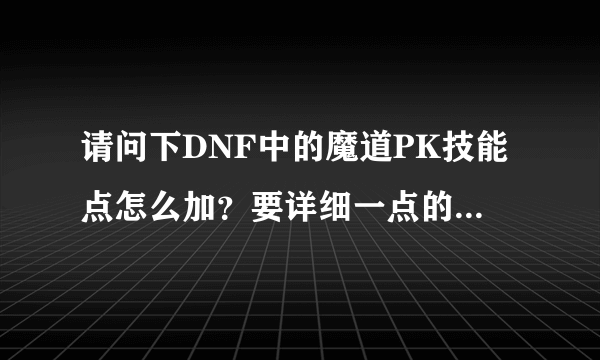 请问下DNF中的魔道PK技能点怎么加？要详细一点的...